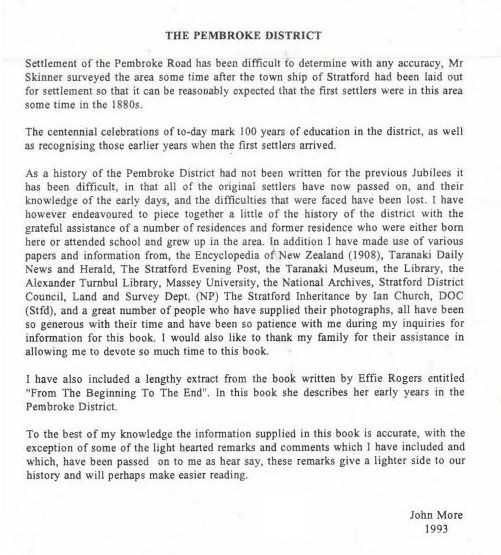 THE PEMBROKE DISTRICT

Settlement of the Pembroke Road has been difficult to determine with any accuracy, Mr Skinner surveyed the area some time after the town ship of Stratford had been laid out for settlement so that it can be reasonably expected that the first settlers were in this area some time in the 1880s.

The centennial celebrations of to-day mark 100 years of education in the district, as well as recognising those earlier years when the first settlers arrived.

As a history of the Pembroke District had not been written for the previous Jubilees it has been difficult, in that all of the original settlers have now passed on, and their knowledge of the early days, and the difficulties that were faced have been lost. I have however endeavoured to piece together a little of the history of the district with the grateful assistance of a number of residences and former residence who were either born here or attended school and grew up in the area. In addition I have made use of various papers and information from, the Encyclopedia of New Zealand (1908), Taranaki Daily News and Herald, The Stratford Evening Post, the Taranaki Museum, the Library, the Alexander Turnbul Library, Massey University, the National Archives, Stratford District Council, Land and Survey Dept. (NP) The Stratford Inheritance by Ian Church, DOC (Stfd), and a great number of people who have supplied their photographs, all have been so generous with their time and have been so patience with me during my inquiries for information for this book. I would also like to thank my family for their assistance in allowing me to devote so much time to this book.

I have also included a lengthy extract from the book written by Effie Rogers entitled "From The Beginning To The End". In this book she describes her early years in the Pembroke District.

To the best of my knowledge the information supplied in this book is accurate, with the exception of some of the light hearted remarks and comments which I have included and which, have been passed on to me as hear say, these remarks give a lighter side to our history and will perhaps make easier reading.

John More
1993